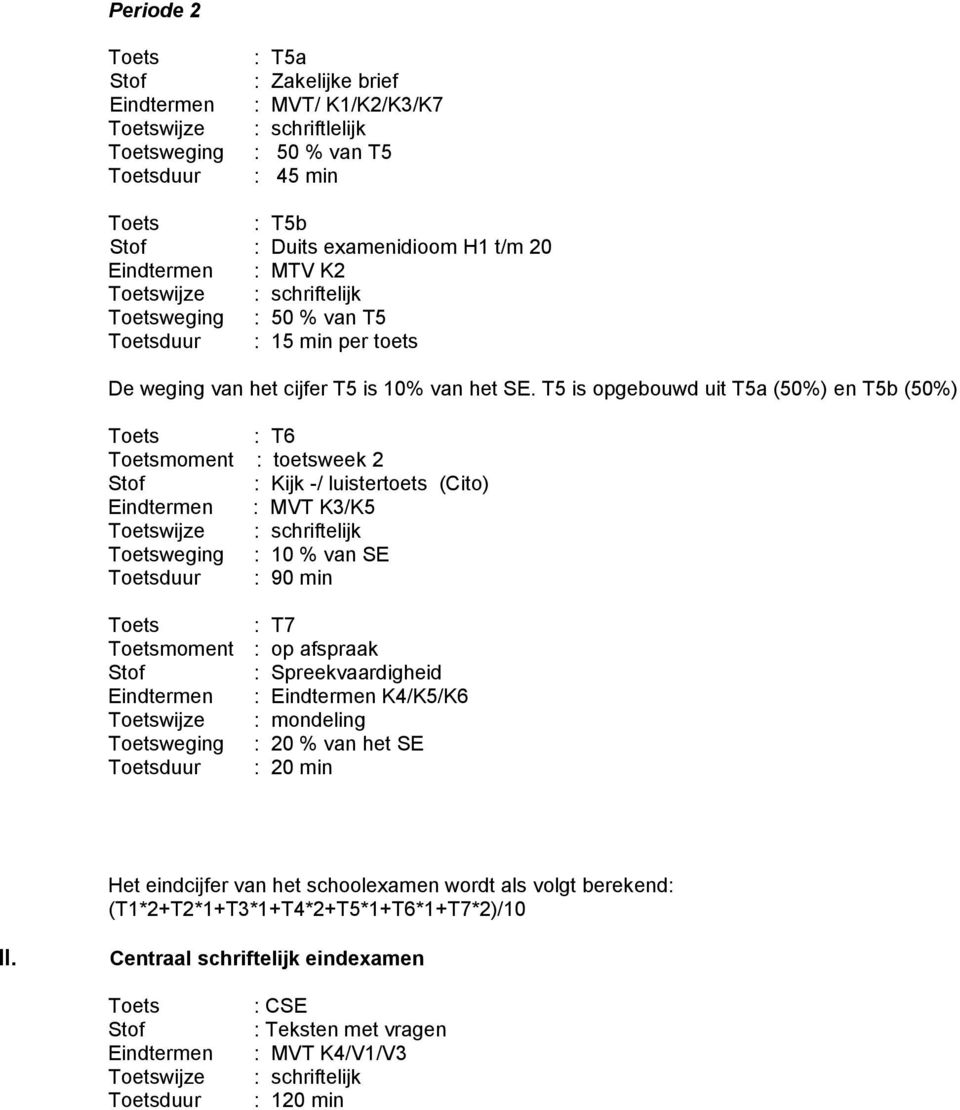 Periode 2

Toets : T5a
Stof : Zakelijke brief
Eindtermen : MVT/ K1/K2/K3/K7
Toetswijze : schriftlelijk
Toetsweging : 50 % van T5
Toetsduur : 45 min

Toets : T5b
Stof : Duits examenidioom H1 t/m 20
Eindtermen : MTV K2
Toetswijze : schriftelijk
Toetsweging : 50 % van T5
Toetsduur : 15 min per toets

De weging van het cijfer T5 is 10% van het SE. T5 is opgebouwd uit T5a (50%) en T5b (50%)

Toets : T6
Toetsmoment : toetsweek 2
Stof : Kijk -/ luistertoets (Cito)
Eindtermen : MVT K3/K5
Toetswijze : schriftelijk
Toetsweging : 10 % van SE
Toetsduur : 90 min

Toets : T7
Toetsmoment : op afspraak
Stof : Spreekvaardigheid
Eindtermen : Eindtermen K4/K5/K6
Toetswijze : mondeling
Toetsweging : 20 % van het SE
Toetsduur : 20 min

Het eindcijfer van het schoolexamen wordt als volgt berekend:
(T1*2+T2*1+T3*1+T4*2+T5*1+T6*1+T7*2)/10

II. Centraal schriftelijk eindexamen

Toets : CSE
Stof : Teksten met vragen
Eindtermen : MVT K4/V1/V3
Toetswijze : schriftelijk
Toetsduur : 120 min